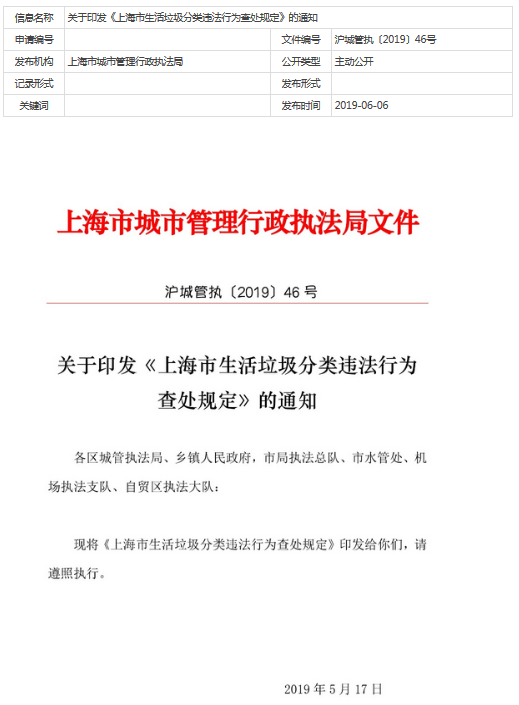 | 信息名称 | 关于印发《上海市生活垃圾分类违法行为查处规定》的通知 | | |
|---|---|---|---|
| 申请编号 | | 文件编号 | 沪城管执〔2019〕46号 |
| 发布机构 | 上海市城市管理行政执法局 | 公开类型 | 主动公开 |
| 记录形式 | | 发布形式 | |
| 关键词 | | 发布时间 | 2019-06-06 |

上海市城市管理行政执法局文件

沪城管执〔2019〕46 号

关于印发《上海市生活垃圾分类违法行为查处规定》的通知

各区城管执法局、乡镇人民政府，市局执法总队、市水管处、机场执法支队、自贸区执法大队：

现将《上海市生活垃圾分类违法行为查处规定》印发给你们，请遵照执行。

2019 年 5 月 17 日